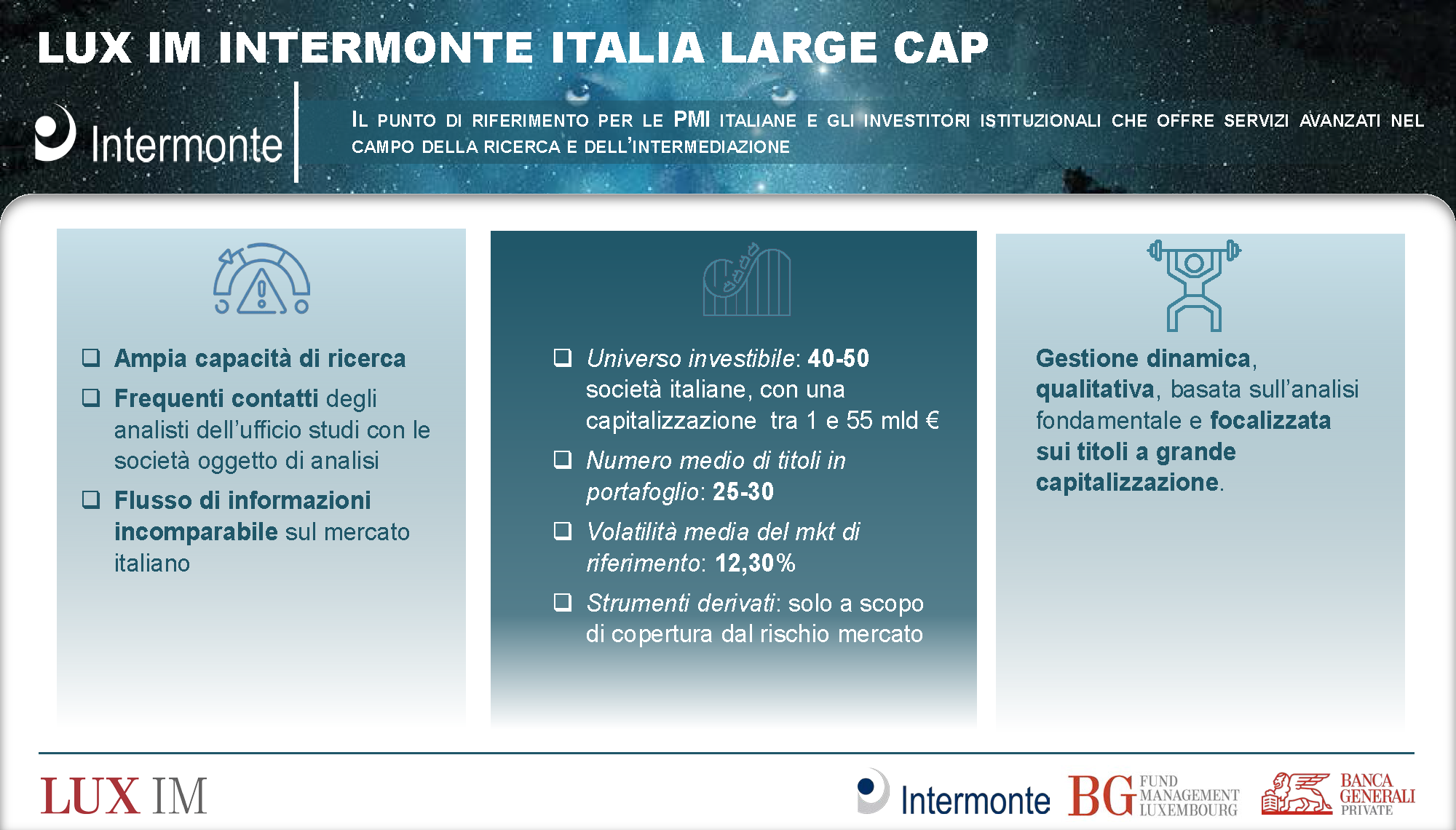 LUX IM INTERMONTE ITALIA LARGE CAP

Intermonte

IL PUNTO DI RIFERIMENTO PER LE PMI ITALIANE E GLI INVESTITORI ISTITUZIONALI CHE OFFRE SERVIZI AVANZATI NEL CAMPO DELLA RICERCA E DELL'INTERMEDIAZIONE

❑ Ampia capacità di ricerca
❑ Frequenti contatti degli analisti dell'ufficio studi con le società oggetto di analisi
❑ Flusso di informazioni incomparabile sul mercato italiano

❑ Universo investibile: 40-50 società italiane, con una capitalizzazione tra 1 e 55 mld €
❑ Numero medio di titoli in portafoglio: 25-30
❑ Volatilità media del mkt di riferimento: 12,30%
❑ Strumenti derivati: solo a scopo di copertura dal rischio mercato

Gestione dinamica, qualitativa, basata sull'analisi fondamentale e focalizzata sui titoli a grande capitalizzazione.

LUX IM

Intermonte BG FUND MANAGEMENT LUXEMBOURG BANCA GENERALI PRIVATE